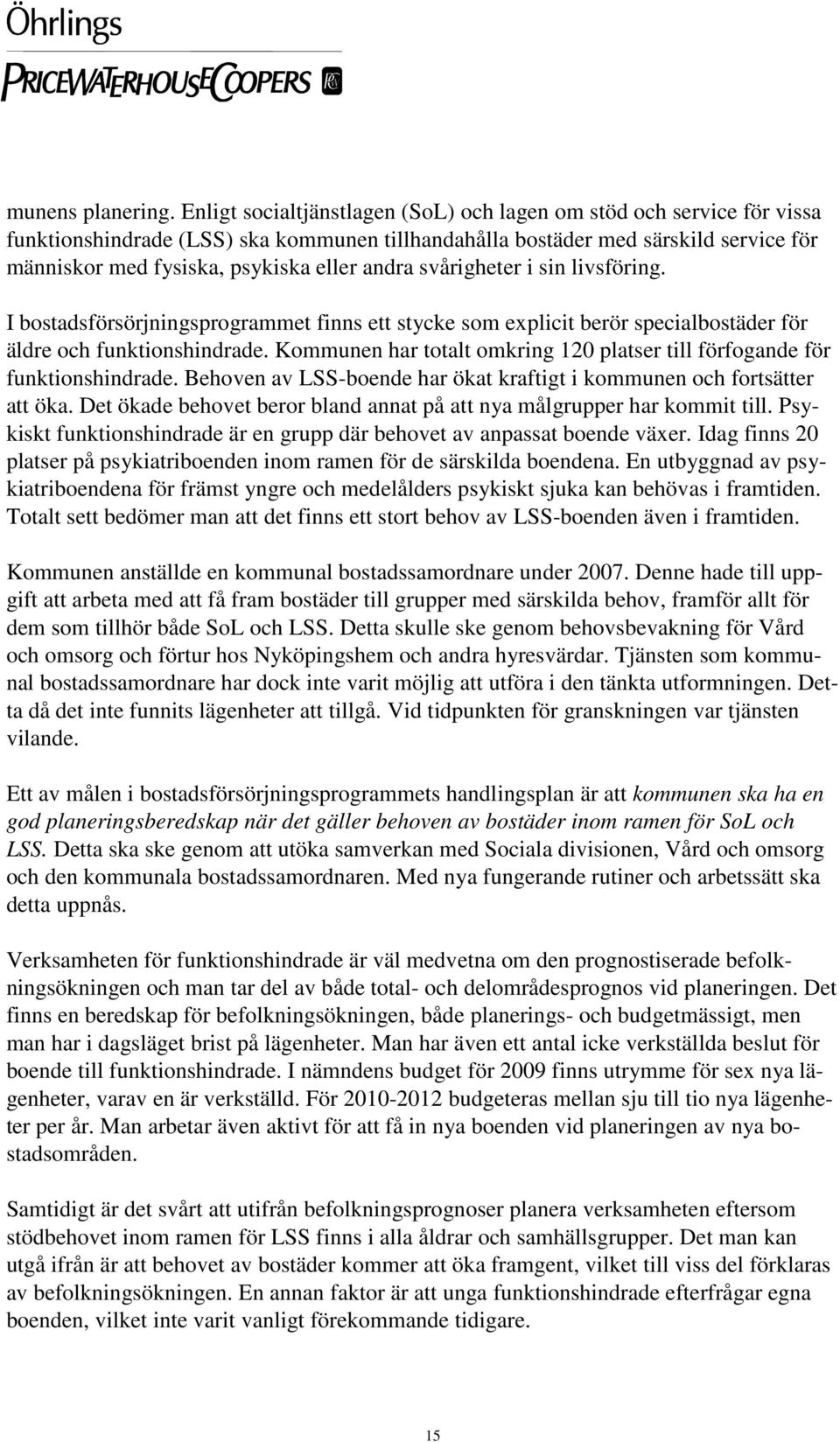 Öhrlings
PRICEWATERHOUSECOOPERS

munens planering. Enligt socialtjänstlagen (SoL) och lagen om stöd och service för vissa funktionshindrade (LSS) ska kommunen tillhandahålla bostäder med särskild service för människor med fysiska, psykiska eller andra svårigheter i sin livsföring.

I bostadsförsörjningsprogrammet finns ett stycke som explicit berör specialbostäder för äldre och funktionshindrade. Kommunen har totalt omkring 120 platser till förfogande för funktionshindrade. Behoven av LSS-boende har ökat kraftigt i kommunen och fortsätter att öka. Det ökade behovet beror bland annat på att nya målgrupper har kommit till. Psykiskt funktionshindrade är en grupp där behovet av anpassat boende växer. Idag finns 20 platser på psykiatriboenden inom ramen för de särskilda boendena. En utbyggnad av psykiatriboendena för främst yngre och medelålders psykiskt sjuka kan behövas i framtiden. Totalt sett bedömer man att det finns ett stort behov av LSS-boenden även i framtiden.

Kommunen anställde en kommunal bostadssamordnare under 2007. Denne hade till uppgift att arbeta med att få fram bostäder till grupper med särskilda behov, framför allt för dem som tillhör både SoL och LSS. Detta skulle ske genom behovsbevakning för Vård och omsorg och förtur hos Nyköpingshem och andra hyresvärdar. Tjänsten som kommunal bostadssamordnare har dock inte varit möjlig att utföra i den tänkta utformningen. Detta då det inte funnits lägenheter att tillgå. Vid tidpunkten för granskningen var tjänsten vilande.

Ett av målen i bostadsförsörjningsprogrammets handlingsplan är att kommunen ska ha en god planeringsberedskap när det gäller behoven av bostäder inom ramen för SoL och LSS. Detta ska ske genom att utöka samverkan med Sociala divisionen, Vård och omsorg och den kommunala bostadssamordnaren. Med nya fungerande rutiner och arbetssätt ska detta uppnås.

Verksamheten för funktionshindrade är väl medvetna om den prognostiserade befolkningsökningen och man tar del av både total- och delområdesprognos vid planeringen. Det finns en beredskap för befolkningsökningen, både planerings- och budgetmässigt, men man har i dagsläget brist på lägenheter. Man har även ett antal icke verkställda beslut för boende till funktionshindrade. I nämndens budget för 2009 finns utrymme för sex nya lägenheter, varav en är verkställd. För 2010-2012 budgeteras mellan sju till tio nya lägenheter per år. Man arbetar även aktivt för att få in nya boenden vid planeringen av nya bostadsområden.

Samtidigt är det svårt att utifrån befolkningsprognoser planera verksamheten eftersom stödbehovet inom ramen för LSS finns i alla åldrar och samhällsgrupper. Det man kan utgå ifrån är att behovet av bostäder kommer att öka framgent, vilket till viss del förklaras av befolkningsökningen. En annan faktor är att unga funktionshindrade efterfrågar egna boenden, vilket inte varit vanligt förekommande tidigare.

15